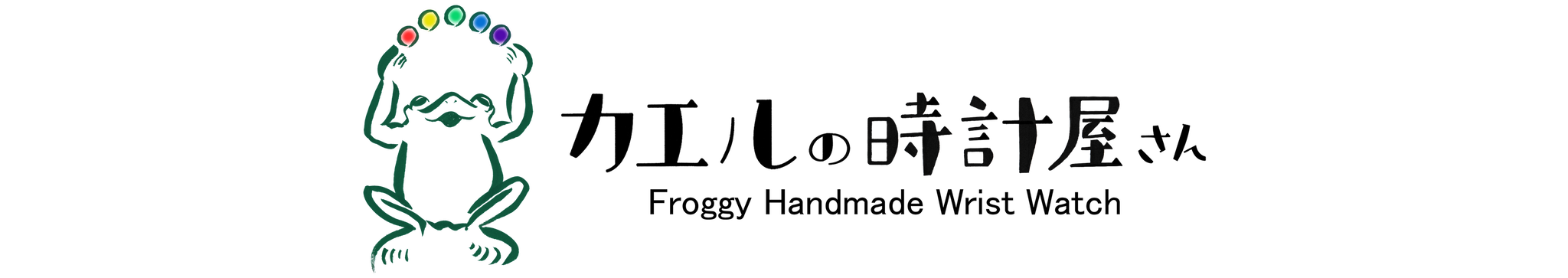 カエルの時計屋さん
Froggy Handmade Wrist Watch